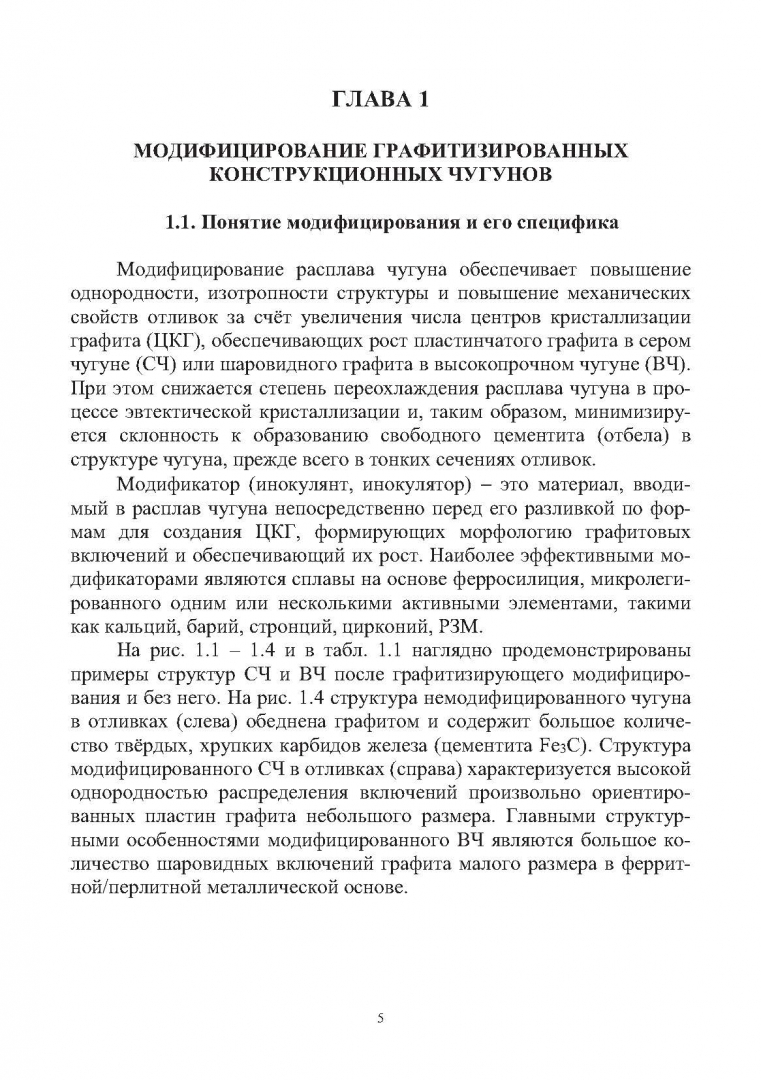 ГЛАВА 1

МОДИФИЦИРОВАНИЕ ГРАФИТИЗИРОВАННЫХ КОНСТРУКЦИОННЫХ ЧУГУНОВ

1.1. Понятие модифицирования и его специфика

Модифицирование расплава чугуна обеспечивает повышение однородности, изотропности структуры и повышение механических свойств отливок за счёт увеличения числа центров кристаллизации графита (ЦКГ), обеспечивающих рост пластинчатого графита в сером чугуне (СЧ) или шаровидного графита в высокопрочном чугуне (ВЧ). При этом снижается степень переохлаждения расплава чугуна в процессе эвтектической кристаллизации и, таким образом, минимизируется склонность к образованию свободного цементита (отбела) в структуре чугуна, прежде всего в тонких сечениях отливок.

Модификатор (инокулянт, инокулятор) – это материал, вводимый в расплав чугуна непосредственно перед его разливкой по формам для создания ЦКГ, формирующих морфологию графитовых включений и обеспечивающий их рост. Наиболее эффективными модификаторами являются сплавы на основе ферросилиция, микролегированного одним или несколькими активными элементами, такими как кальций, барий, стронций, цирконий, РЗМ.

На рис. 1.1 – 1.4 и в табл. 1.1 наглядно продемонстрированы примеры структур СЧ и ВЧ после графитизирующего модифицирования и без него. На рис. 1.4 структура немодифицированного чугуна в отливках (слева) обеднена графитом и содержит большое количество твёрдых, хрупких карбидов железа (цементита $Fe_3C$). Структура модифицированного СЧ в отливках (справа) характеризуется высокой однородностью распределения включений произвольно ориентированных пластин графита небольшого размера. Главными структурными особенностями модифицированного ВЧ являются большое количество шаровидных включений графита малого размера в ферритной/перлитной металлической основе.

5